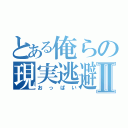 とある俺らの現実逃避Ⅱ
おっぱい